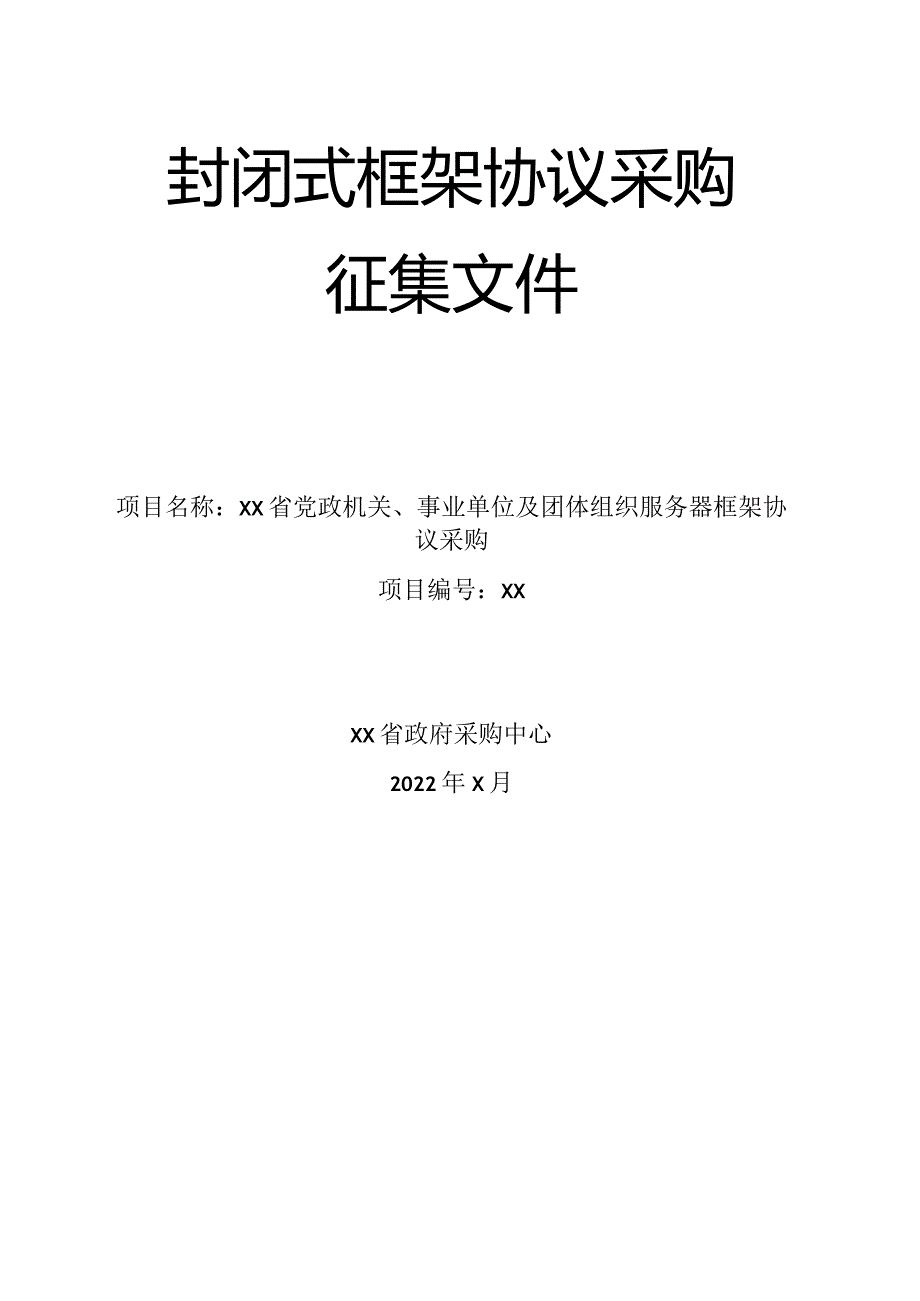 封闭式框架协议采购
征集文件

项目名称：XX省党政机关、事业单位及团体组织服务器框架协议采购

项目编号：XX

XX省政府采购中心

2022年X月